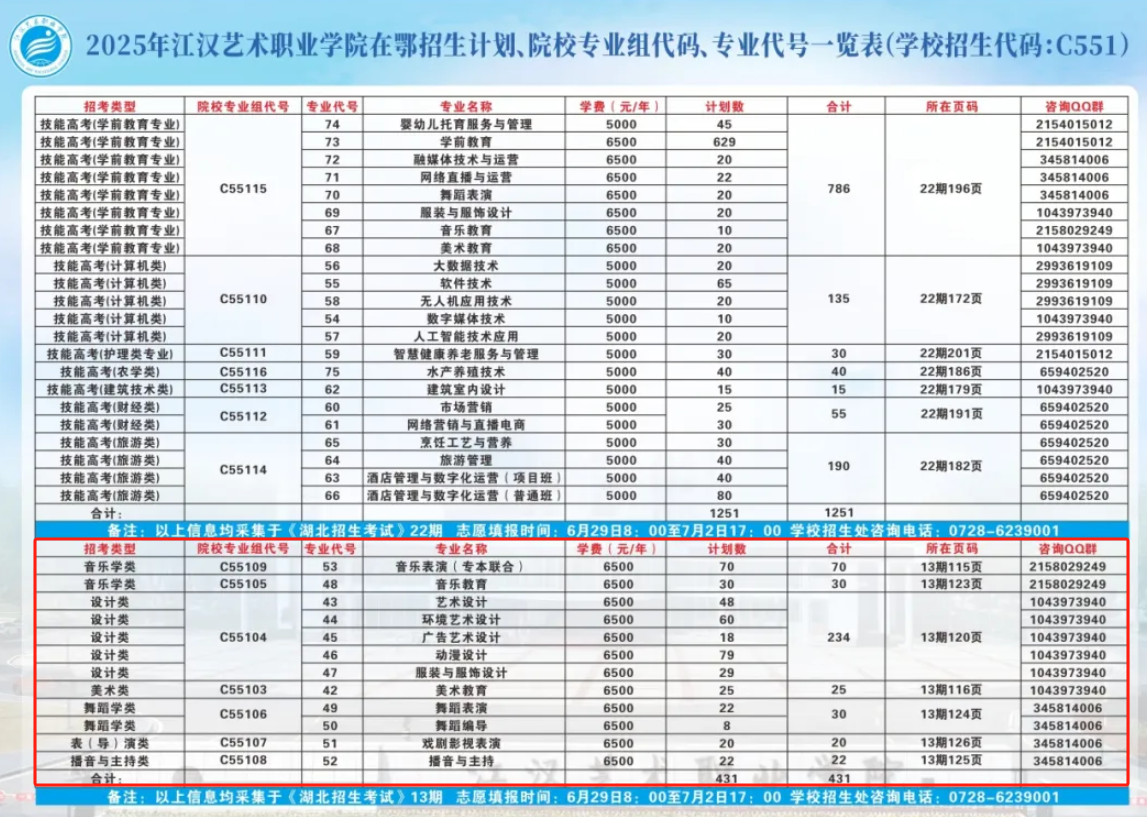 2025年江汉艺术职业学院在鄂招生计划、院校专业组代码、专业代号一览表(学校招生代码:C551)

| 招考类型 | 院校专业组代号 | 专业代号 | 专业名称 | 学费（元/年） | 计划数 | 合计 | 所在页码 | 咨询QQ群 |
|---|---|---|---|---|---|---|---|---|
| 技能高考(学前教育专业) | C55115 | 74 | 婴幼儿托育服务与管理 | 5000 | 45 | 786 | 22期196页 | 2154015012 |
| 技能高考(学前教育专业) | | 73 | 学前教育 | 6500 | 629 | | | 2154015012 |
| 技能高考(学前教育专业) | | 72 | 融媒体技术与运营 | 6500 | 20 | | | 345814006 |
| 技能高考(学前教育专业) | | 71 | 网络直播与运营 | 6500 | 22 | | | 345814006 |
| 技能高考(学前教育专业) | | 70 | 舞蹈表演 | 6500 | 20 | | | 345814006 |
| 技能高考(学前教育专业) | | 69 | 服装与服饰设计 | 6500 | 20 | | | 1043973940 |
| 技能高考(学前教育专业) | | 67 | 音乐教育 | 6500 | 10 | | | 2158029249 |
| 技能高考(学前教育专业) | | 68 | 美术教育 | 6500 | 20 | | | 1043973940 |
| 技能高考(计算机类) | C55110 | 56 | 大数据技术 | 5000 | 20 | 135 | 22期172页 | 2993619109 |
| 技能高考(计算机类) | | 55 | 软件技术 | 5000 | 65 | | | 2993619109 |
| 技能高考(计算机类) | | 58 | 无人机应用技术 | 5000 | 20 | | | 2993619109 |
| 技能高考(计算机类) | | 54 | 数字媒体技术 | 5000 | 10 | | | 1043973940 |
| 技能高考(计算机类) | | 57 | 人工智能技术应用 | 5000 | 20 | | | 2993619109 |
| 技能高考(护理类专业) | C55111 | 59 | 智慧健康养老服务与管理 | 5000 | 30 | 30 | 22期201页 | 2154015012 |
| 技能高考(农学类) | C55116 | 75 | 水产养殖技术 | 5000 | 40 | 40 | 22期186页 | 659402520 |
| 技能高考(建筑技术类) | C55113 | 62 | 建筑室内设计 | 5000 | 15 | 15 | 22期179页 | 1043973940 |
| 技能高考(财经类) | C55112 | 60 | 市场营销 | 5000 | 25 | 55 | 22期191页 | 659402520 |
| 技能高考(财经类) | | 61 | 网络营销与直播电商 | 5000 | 30 | | | 659402520 |
| 技能高考(旅游类) | C55114 | 65 | 烹饪工艺与营养 | 5000 | 30 | 190 | 22期182页 | 659402520 |
| 技能高考(旅游类) | | 64 | 旅游管理 | 5000 | 40 | | | 659402520 |
| 技能高考(旅游类) | | 63 | 酒店管理与数字化运营（项目班） | 5000 | 40 | | | 659402520 |
| 技能高考(旅游类) | | 66 | 酒店管理与数字化运营（普通班） | 5000 | 80 | | | 659402520 |
| 合计: | | | | | 1251 | 1251 | | |

备注：以上信息均采集于《湖北招生考试》22期 志愿填报时间：6月29日8：00至7月2日17：00 学校招生处咨询电话：0728-6239001

| 招考类型 | 院校专业组代号 | 专业代号 | 专业名称 | 学费（元/年） | 计划数 | 合计 | 所在页码 | 咨询QQ群 |
|---|---|---|---|---|---|---|---|---|
| 音乐学类 | C55109 | 53 | 音乐表演（专本联合） | 6500 | 70 | 70 | 13期115页 | 2158029249 |
| 音乐学类 | C55105 | 48 | 音乐教育 | 6500 | 30 | 30 | 13期123页 | 2158029249 |
| 设计类 | C55104 | 43 | 艺术设计 | 6500 | 48 | 234 | 13期120页 | 1043973940 |
| 设计类 | | 44 | 环境艺术设计 | 6500 | 60 | | | 1043973940 |
| 设计类 | | 45 | 广告艺术设计 | 6500 | 18 | | | 1043973940 |
| 设计类 | | 46 | 动漫设计 | 6500 | 79 | | | 1043973940 |
| 设计类 | | 47 | 服装与服饰设计 | 6500 | 29 | | | 1043973940 |
| 美术类 | C55103 | 42 | 美术教育 | 6500 | 25 | 25 | 13期116页 | 1043973940 |
| 舞蹈学类 | C55106 | 49 | 舞蹈表演 | 6500 | 22 | 30 | 13期124页 | 345814006 |
| 舞蹈学类 | | 50 | 舞蹈编导 | 6500 | 8 | | | 345814006 |
| 表（导）演类 | C55107 | 51 | 戏剧影视表演 | 6500 | 20 | 20 | 13期126页 | 345814006 |
| 播音与主持类 | C55108 | 52 | 播音与主持 | 6500 | 22 | 22 | 13期125页 | 345814006 |
| 合计: | | | | | 431 | 431 | | |

备注：以上信息均采集于《湖北招生考试》13期 志愿填报时间：6月29日8：00至7月2日17：00 学校招生处咨询电话：0728-6239001